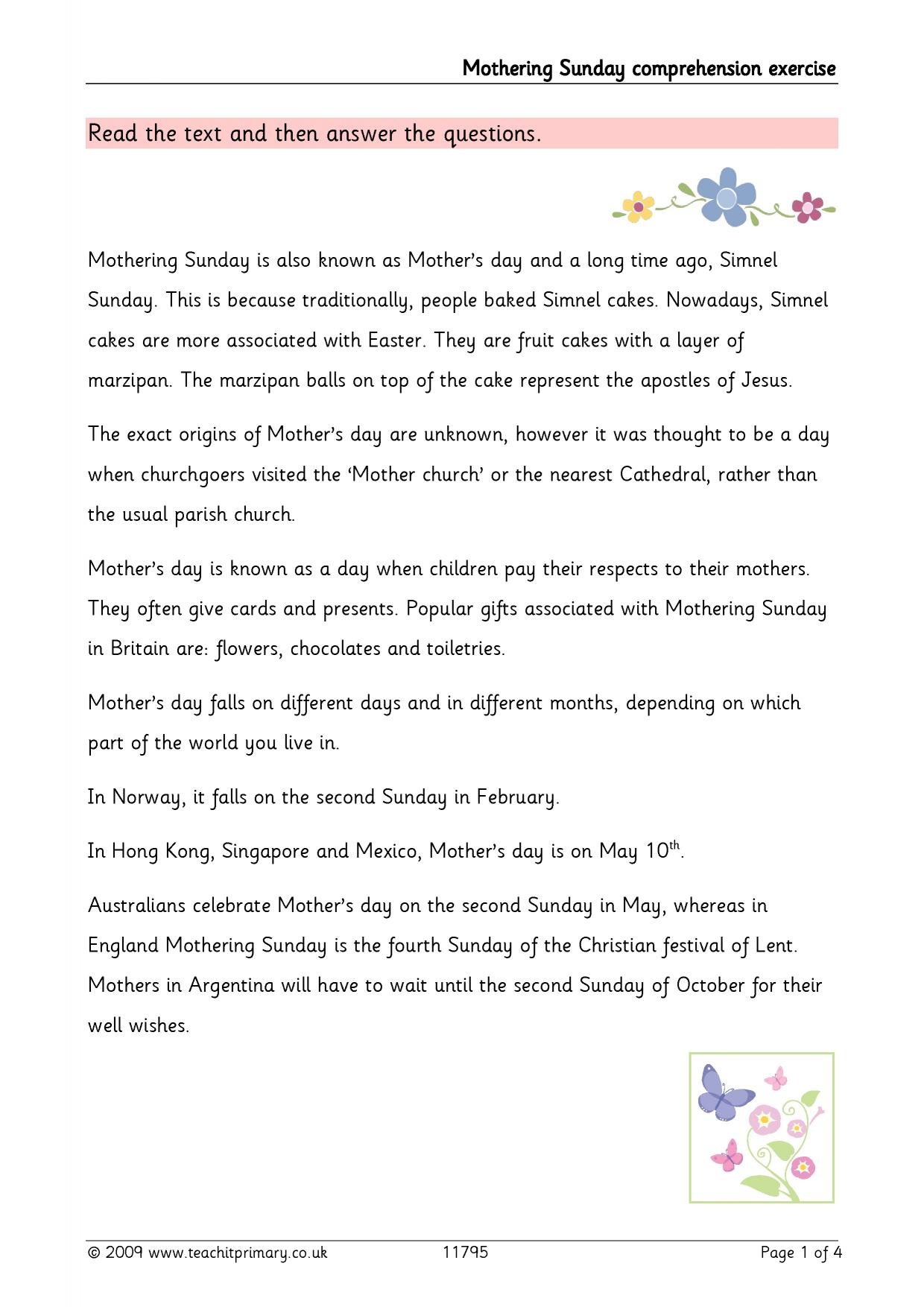 Mothering Sunday comprehension exercise

Read the text and then answer the questions.

Mothering Sunday is also known as Mother's day and a long time ago, Simnel Sunday. This is because traditionally, people baked Simnel cakes. Nowadays, Simnel cakes are more associated with Easter. They are fruit cakes with a layer of marzipan. The marzipan balls on top of the cake represent the apostles of Jesus.

The exact origins of Mother's day are unknown, however it was thought to be a day when churchgoers visited the 'Mother church' or the nearest Cathedral, rather than the usual parish church.

Mother's day is known as a day when children pay their respects to their mothers. They often give cards and presents. Popular gifts associated with Mothering Sunday in Britain are: flowers, chocolates and toiletries.

Mother's day falls on different days and in different months, depending on which part of the world you live in.

In Norway, it falls on the second Sunday in February.

In Hong Kong, Singapore and Mexico, Mother's day is on May 10th.

Australians celebrate Mother's day on the second Sunday in May, whereas in England Mothering Sunday is the fourth Sunday of the Christian festival of Lent. Mothers in Argentina will have to wait until the second Sunday of October for their well wishes.

© 2009 www.teachitprimary.co.uk 11795 Page 1 of 4